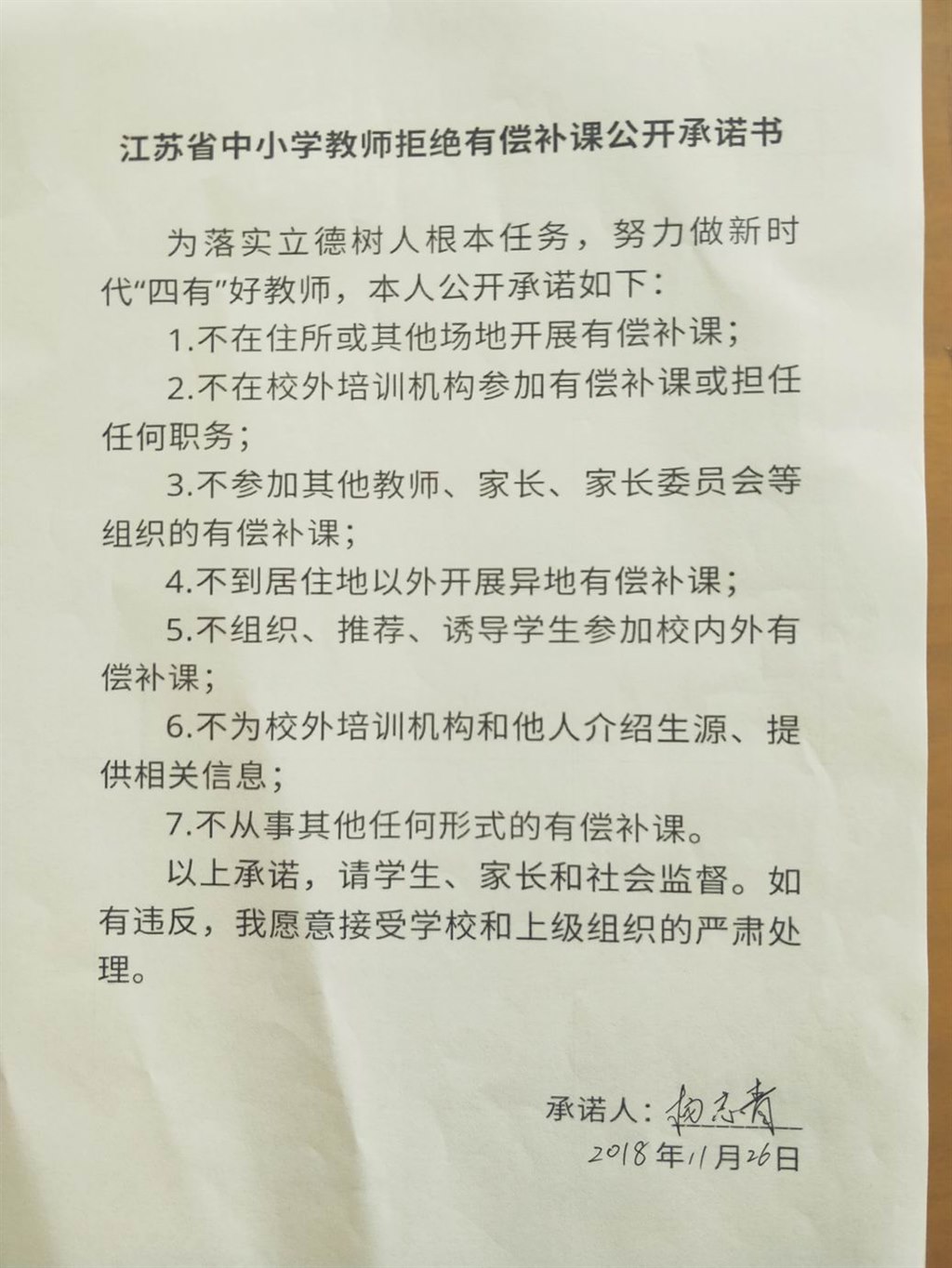 江苏省中小学教师拒绝有偿补课公开承诺书

为落实立德树人根本任务，努力做新时代“四有”好教师，本人公开承诺如下：

1.不在住所或其他场地开展有偿补课；

2.不在校外培训机构参加有偿补课或担任任何职务；

3.不参加其他教师、家长、家长委员会等组织的有偿补课；

4.不到居住地以外开展异地有偿补课；

5.不组织、推荐、诱导学生参加校内外有偿补课；

6.不为校外培训机构和他人介绍生源、提供相关信息；

7.不从事其他任何形式的有偿补课。

以上承诺，请学生、家长和社会监督。如有违反，我愿意接受学校和上级组织的严肃处理。

承诺人：杨志青
2018年11月26日